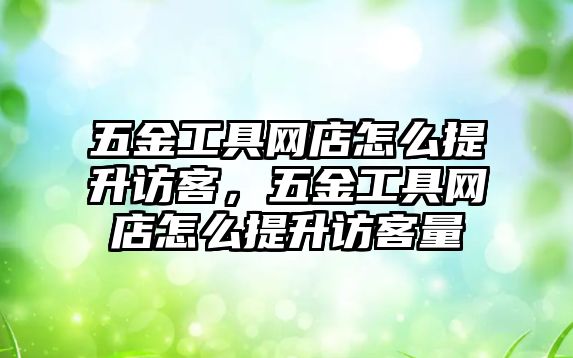 五金工具网店怎么提升访客，五金工具网店怎么提升访客量